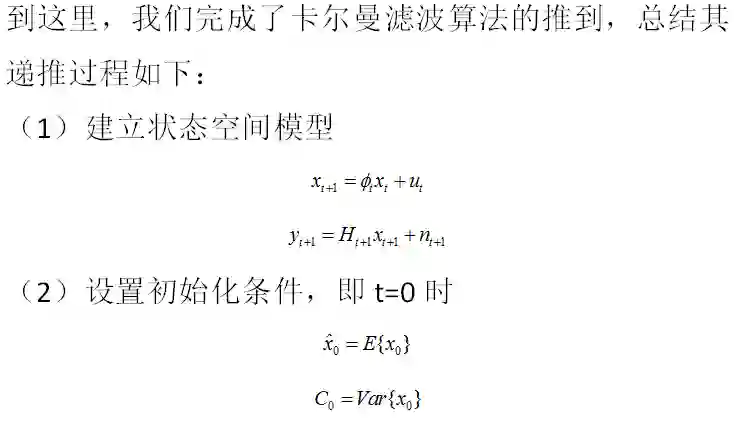 到这里，我们完成了卡尔曼滤波算法的推到，总结其递推过程如下：

（1）建立状态空间模型

$x_{t+1} = \phi_t x_t + u_t$

$y_{t+1} = H_{t+1} x_{t+1} + n_{t+1}$

（2）设置初始化条件，即t=0时

$\hat{x}_0 = E\{x_0\}$

$C_0 = Var\{x_0\}$